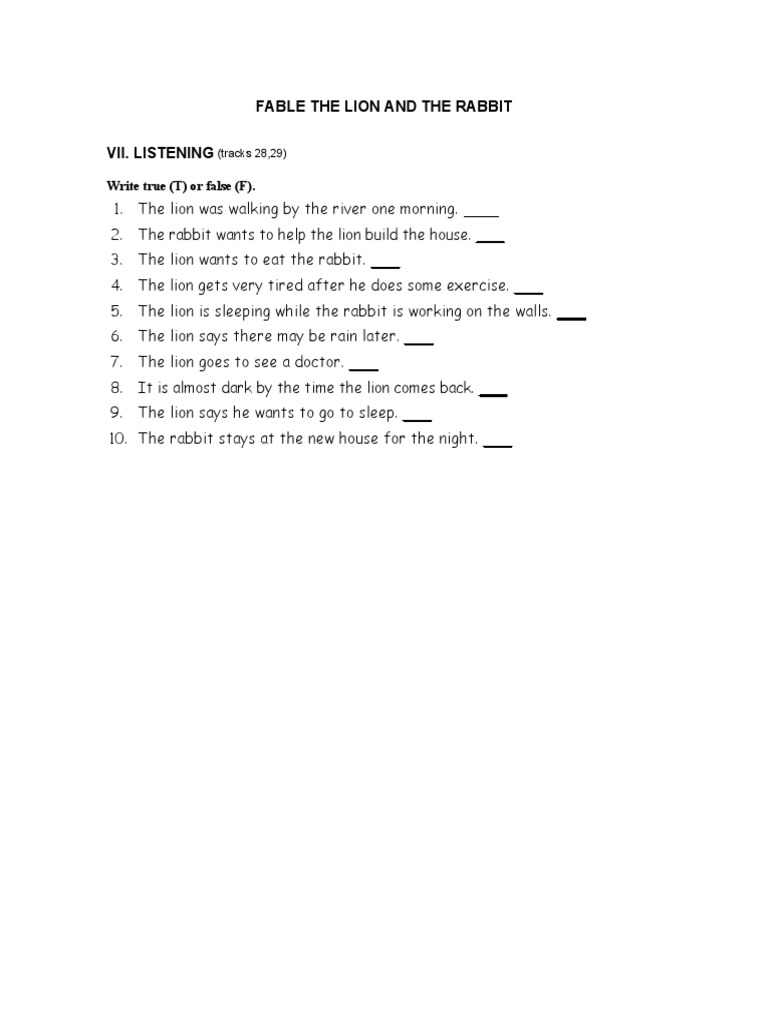 FABLE THE LION AND THE RABBIT

VII. LISTENING (tracks 28,29)

Write true (T) or false (F).

1. The lion was walking by the river one morning. ____
2. The rabbit wants to help the lion build the house. ___
3. The lion wants to eat the rabbit. ___
4. The lion gets very tired after he does some exercise. ___
5. The lion is sleeping while the rabbit is working on the walls. ___
6. The lion says there may be rain later. ___
7. The lion goes to see a doctor. ___
8. It is almost dark by the time the lion comes back. ___
9. The lion says he wants to go to sleep. ___
10. The rabbit stays at the new house for the night. ___